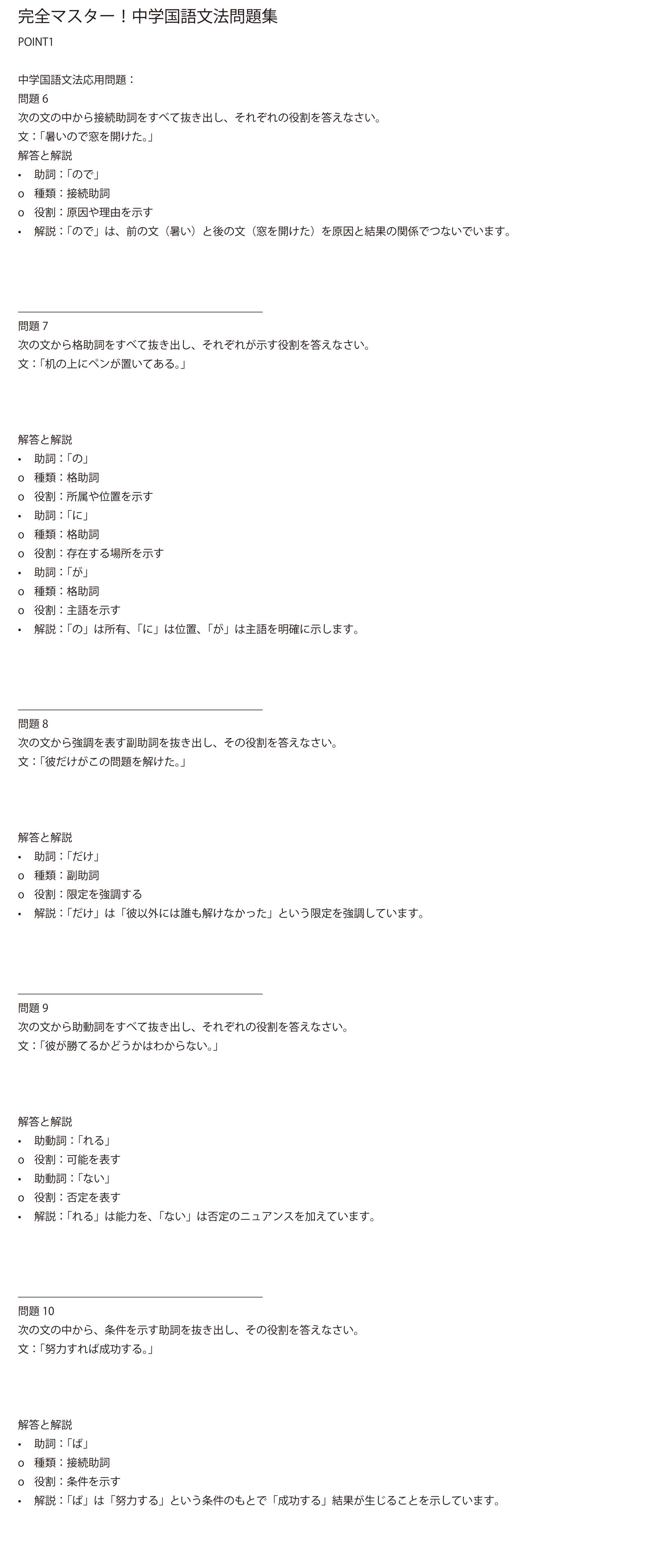 完全マスター！中学国語文法問題集

POINT1

中学国語文法応用問題：
問題 6
次の文の中から接続助詞をすべて抜き出し、それぞれの役割を答えなさい。
文：「暑いので窓を開けた。」
解答と解説
• 助詞：「ので」
o 種類：接続助詞
o 役割：原因や理由を示す
• 解説：「ので」は、前の文（暑い）と後の文（窓を開けた）を原因と結果の関係でつないでいます。

問題 7
次の文から格助詞をすべて抜き出し、それぞれが示す役割を答えなさい。
文：「机の上にペンが置いてある。」

解答と解説
• 助詞：「の」
o 種類：格助詞
o 役割：所属や位置を示す
• 助詞：「に」
o 種類：格助詞
o 役割：存在する場所を示す
• 助詞：「が」
o 種類：格助詞
o 役割：主語を示す
• 解説：「の」は所有、「に」は位置、「が」は主語を明確に示します。

問題 8
次の文から強調を表す副助詞を抜き出し、その役割を答えなさい。
文：「彼だけがこの問題を解けた。」

解答と解説
• 助詞：「だけ」
o 種類：副助詞
o 役割：限定を強調する
• 解説：「だけ」は「彼以外には誰も解けなかった」という限定を強調しています。

問題 9
次の文から助動詞をすべて抜き出し、それぞれの役割を答えなさい。
文：「彼が勝てるかどうかはわからない。」

解答と解説
• 助動詞：「れる」
o 役割：可能を表す
• 助動詞：「ない」
o 役割：否定を表す
• 解説：「れる」は能力を、「ない」は否定のニュアンスを加えています。

問題 10
次の文の中から、条件を示す助詞を抜き出し、その役割を答えなさい。
文：「努力すれば成功する。」

解答と解説
• 助詞：「ば」
o 種類：接続助詞
o 役割：条件を示す
• 解説：「ば」は「努力する」という条件のもとで「成功する」結果が生じることを示しています。